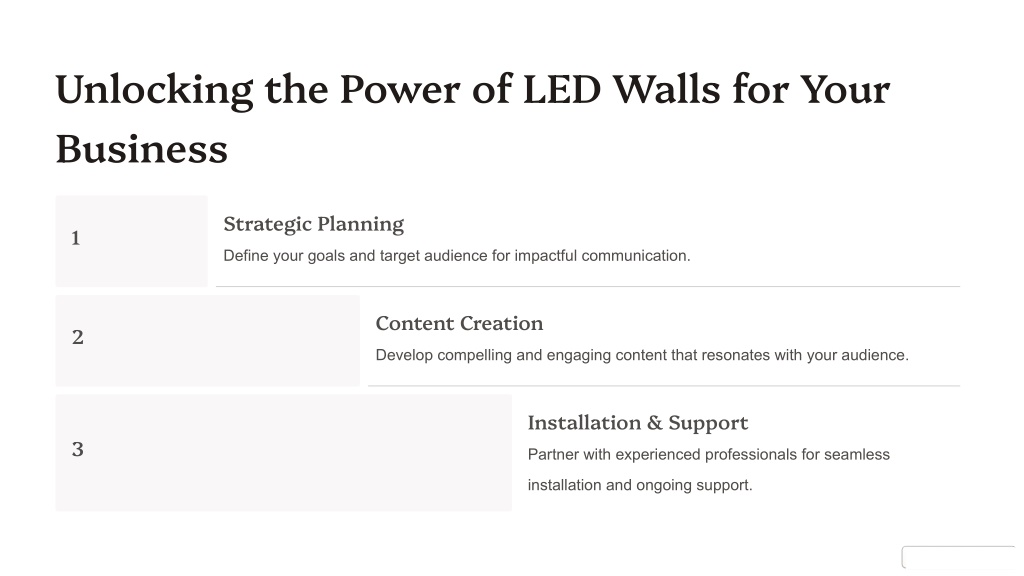 Unlocking the Power of LED Walls for Your Business

1

Strategic Planning

Define your goals and target audience for impactful communication.

2

Content Creation

Develop compelling and engaging content that resonates with your audience.

3

Installation & Support

Partner with experienced professionals for seamless installation and ongoing support.